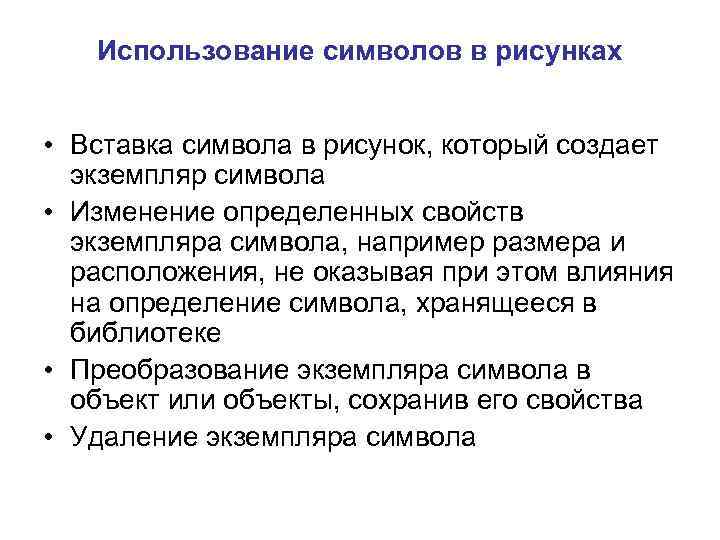 Использование символов в рисунках

• Вставка символа в рисунок, который создает экземпляр символа
• Изменение определенных свойств экземпляра символа, например размера и расположения, не оказывая при этом влияния на определение символа, хранящееся в библиотеке
• Преобразование экземпляра символа в объект или объекты, сохранив его свойства
• Удаление экземпляра символа